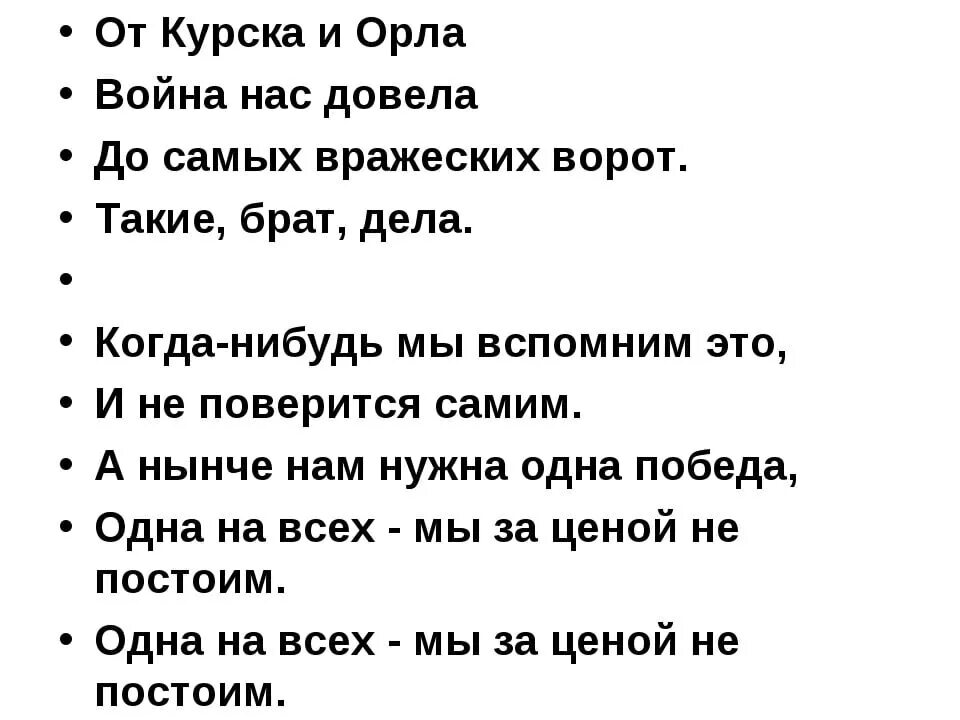 • От Курска и Орла
• Война нас довела
• До самых вражеских ворот.
• Такие, брат, дела.
•
• Когда-нибудь мы вспомним это,
• И не поверится самим.
• А нынче нам нужна одна победа,
• Одна на всех - мы за ценой не постоим.
• Одна на всех - мы за ценой не постоим.